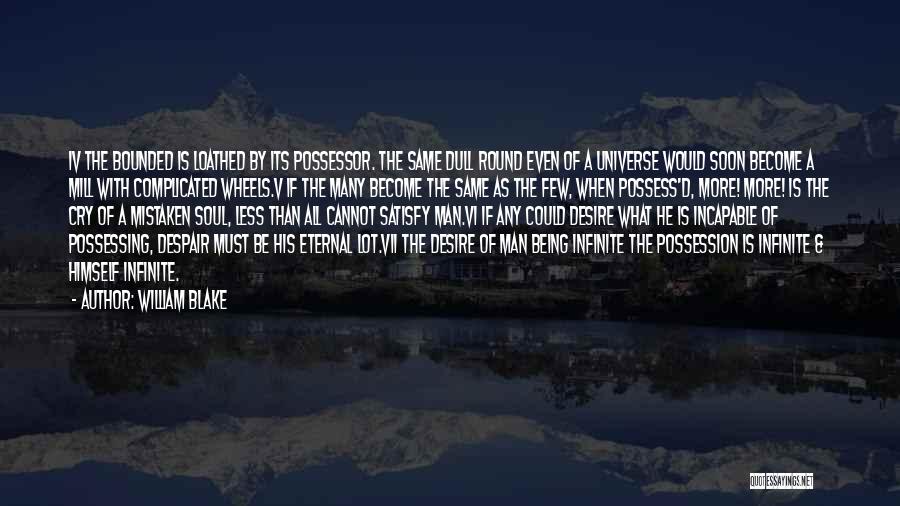 IV THE BOUNDED IS LOATHED BY ITS POSSESSOR. THE SAME DULL ROUND EVEN OF A UNIVERSE WOULD SOON BECOME A MILL WITH COMPLICATED WHEELS.V IF THE MANY BECOME THE SAME AS THE FEW, WHEN POSSESS'D, MORE! MORE! IS THE CRY OF A MISTAKEN SOUL, LESS THAN ALL CANNOT SATISFY MAN.VI IF ANY COULD DESIRE WHAT HE IS INCAPABLE OF POSSESSING, DESPAIR MUST BE HIS ETERNAL LOT.VII THE DESIRE OF MAN BEING INFINITE THE POSSESSION IS INFINITE & HIMSELF INFINITE.

- AUTHOR: WILLIAM BLAKE

QUOTESSAYINGS.NET